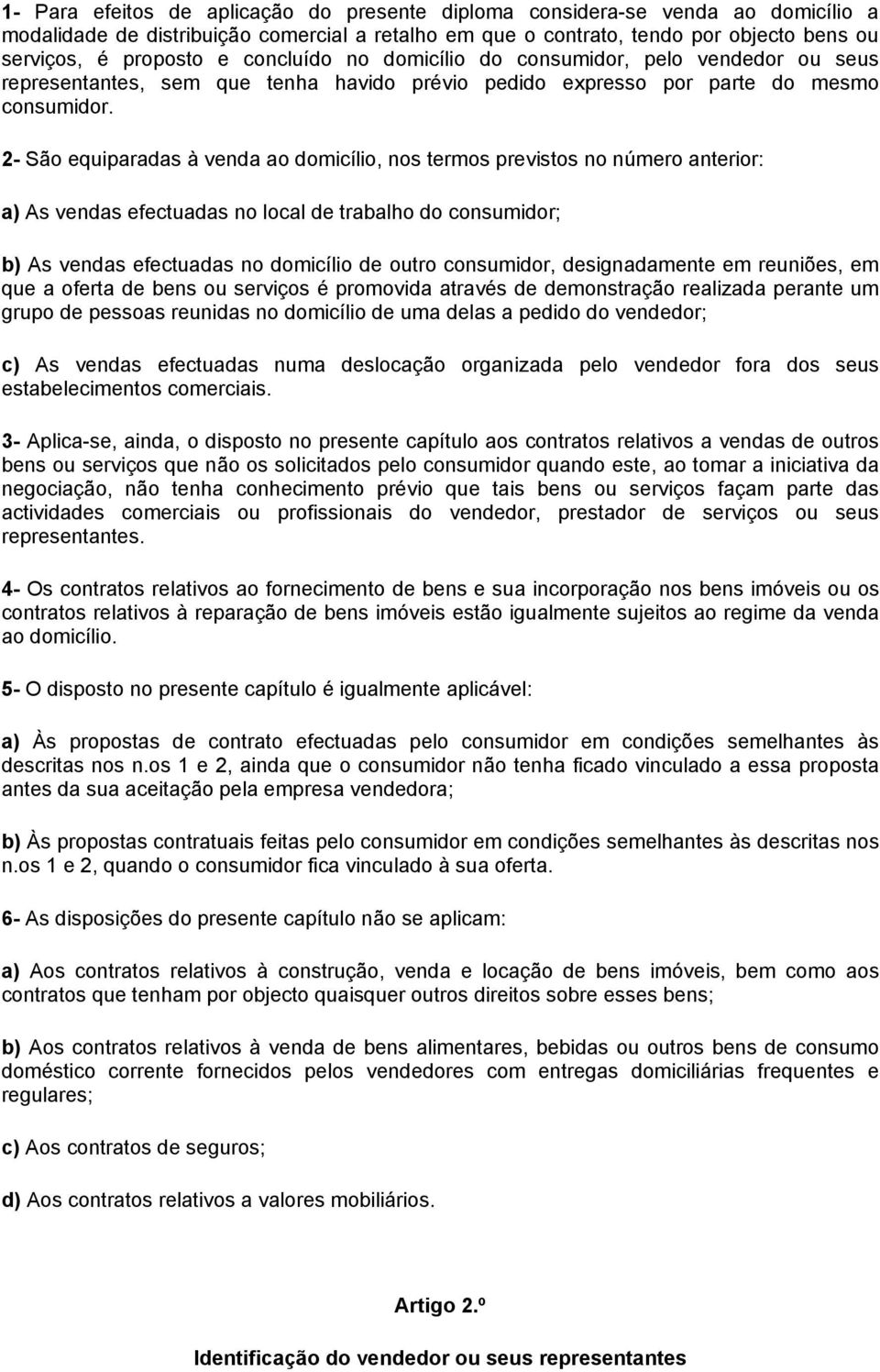 1- Para efeitos de aplicação do presente diploma considera-se venda ao domicílio a modalidade de distribuição comercial a retalho em que o contrato, tendo por objecto bens ou serviços, é proposto e concluído no domicílio do consumidor, pelo vendedor ou seus representantes, sem que tenha havido prévio pedido expresso por parte do mesmo consumidor.

2- São equiparadas à venda ao domicílio, nos termos previstos no número anterior:

a) As vendas efectuadas no local de trabalho do consumidor;

b) As vendas efectuadas no domicílio de outro consumidor, designadamente em reuniões, em que a oferta de bens ou serviços é promovida através de demonstração realizada perante um grupo de pessoas reunidas no domicílio de uma delas a pedido do vendedor;

c) As vendas efectuadas numa deslocação organizada pelo vendedor fora dos seus estabelecimentos comerciais.

3- Aplica-se, ainda, o disposto no presente capítulo aos contratos relativos a vendas de outros bens ou serviços que não os solicitados pelo consumidor quando este, ao tomar a iniciativa da negociação, não tenha conhecimento prévio que tais bens ou serviços façam parte das actividades comerciais ou profissionais do vendedor, prestador de serviços ou seus representantes.

4- Os contratos relativos ao fornecimento de bens e sua incorporação nos bens imóveis ou os contratos relativos à reparação de bens imóveis estão igualmente sujeitos ao regime da venda ao domicílio.

5- O disposto no presente capítulo é igualmente aplicável:

a) Às propostas de contrato efectuadas pelo consumidor em condições semelhantes às descritas nos n.os 1 e 2, ainda que o consumidor não tenha ficado vinculado a essa proposta antes da sua aceitação pela empresa vendedora;

b) Às propostas contratuais feitas pelo consumidor em condições semelhantes às descritas nos n.os 1 e 2, quando o consumidor fica vinculado à sua oferta.

6- As disposições do presente capítulo não se aplicam:

a) Aos contratos relativos à construção, venda e locação de bens imóveis, bem como aos contratos que tenham por objecto quaisquer outros direitos sobre esses bens;

b) Aos contratos relativos à venda de bens alimentares, bebidas ou outros bens de consumo doméstico corrente fornecidos pelos vendedores com entregas domiciliárias frequentes e regulares;

c) Aos contratos de seguros;

d) Aos contratos relativos a valores mobiliários.

Artigo 2.º

Identificação do vendedor ou seus representantes